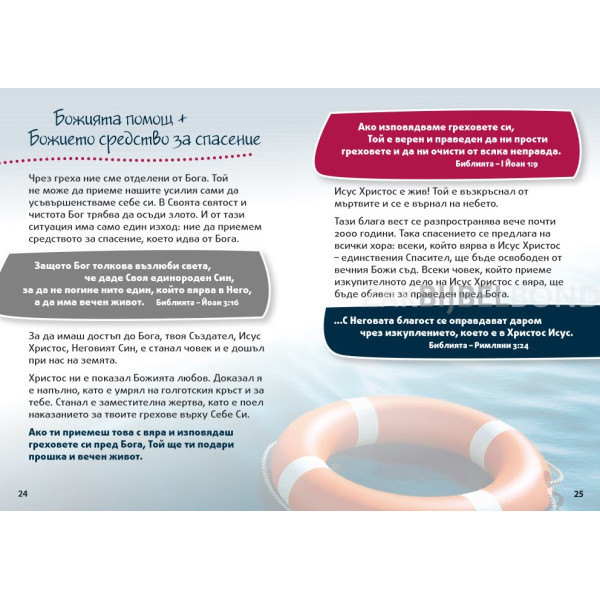 Божията помощ + Божието средство за спасение

Чрез греха ние сме отделени от Бога. Той не може да приеме нашите усилия сами да усъвършенстваме себе си. В Своята святост и чистота Бог трябва да осъди злото. И от тази ситуация има само един изход: ние да приемем средството за спасение, което идва от Бога.

Защото Бог толкова възлюби света, че даде Своя единороден Син, за да не погине нито един, който вярва в Него, а да има вечен живот. Библията – Йоан 3:16

За да имаш достъп до Бога, твоя Създател, Исус Христос, Неговият Син, е станал човек и е дошъл при нас на земята.

Христос ни е показал Божията любов. Доказал я е напълно, като е умрял на голготския кръст и за тебе. Станал е заместителна жертва, като е поел наказанието за твоите грехове върху Себе Си.

Ако ти приемеш това с вяра и изповядаш греховете си пред Бога, Той ще ти подари прошка и вечен живот.

24

Ако изповядваме греховете си, Той е верен и праведен да ни прости греховете и да ни очисти от всяка неправда. Библията – I Йоан 1:9

Исус Христос е жив! Той е възкръснал от мъртвите и се е върнал на небето.

Тази блага вест се разпространява вече почти 2000 години. Така спасението се предлага на всички хора: всеки, който вярва в Исус Христос – единствения Спасител, ще бъде освободен от вечния Божи съд. Всеки човек, който приеме изкупителното дело на Исус Христос с вяра, ще бъде обявен за праведен пред Бога.

BIJBELBOND

...С Неговата благост се оправдават даром чрез изкуплението, което е в Христос Исус. Библията – Римляни 3:24

25